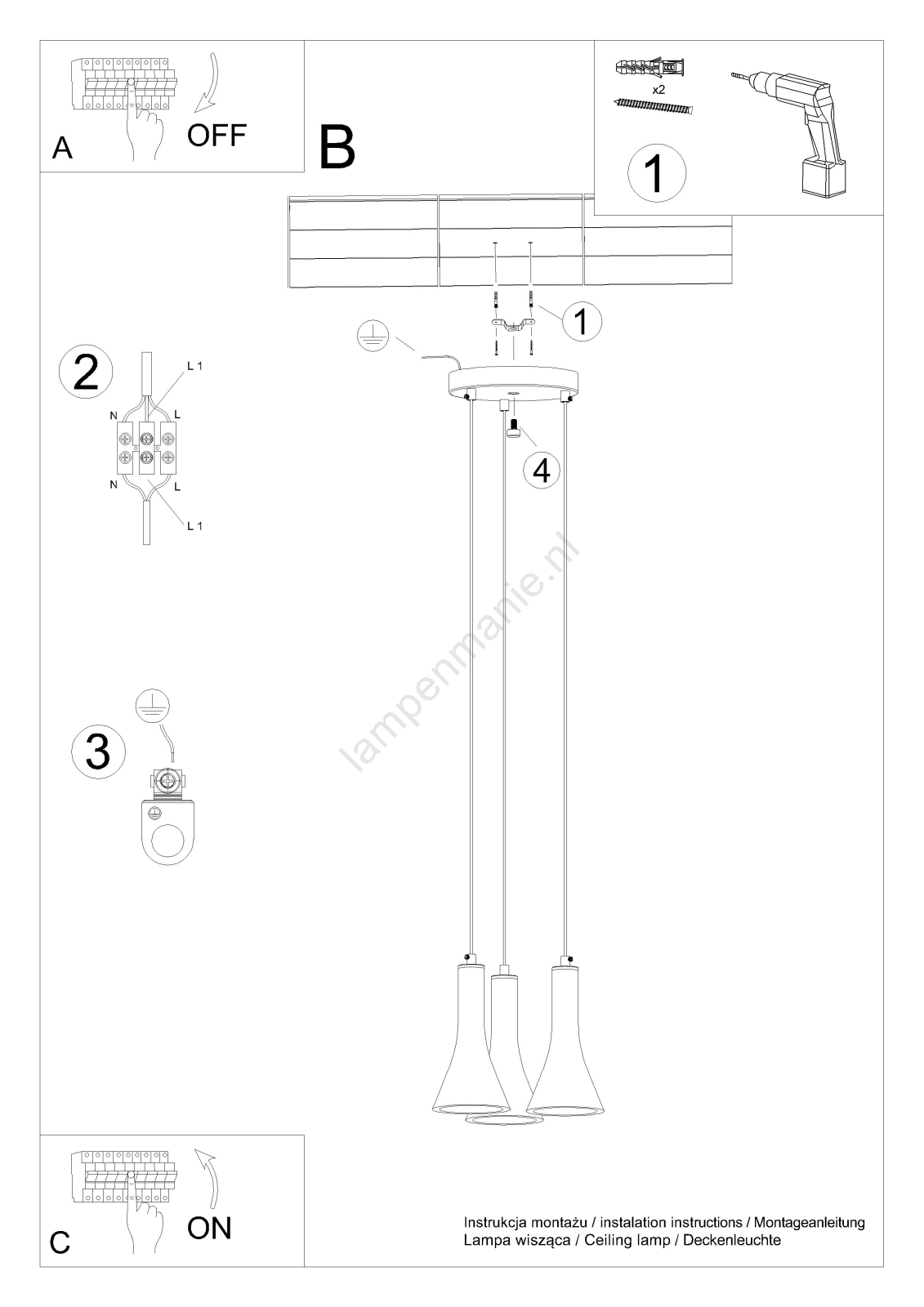 A
OFF

B

x2
1

1

2
L 1
N
L
N
L
L 1

4

lampenmanie.nl

3

C
ON

Instrukcja montażu / instalation instructions / Montageanleitung
Lampa wisząca / Ceiling lamp / Deckenleuchte